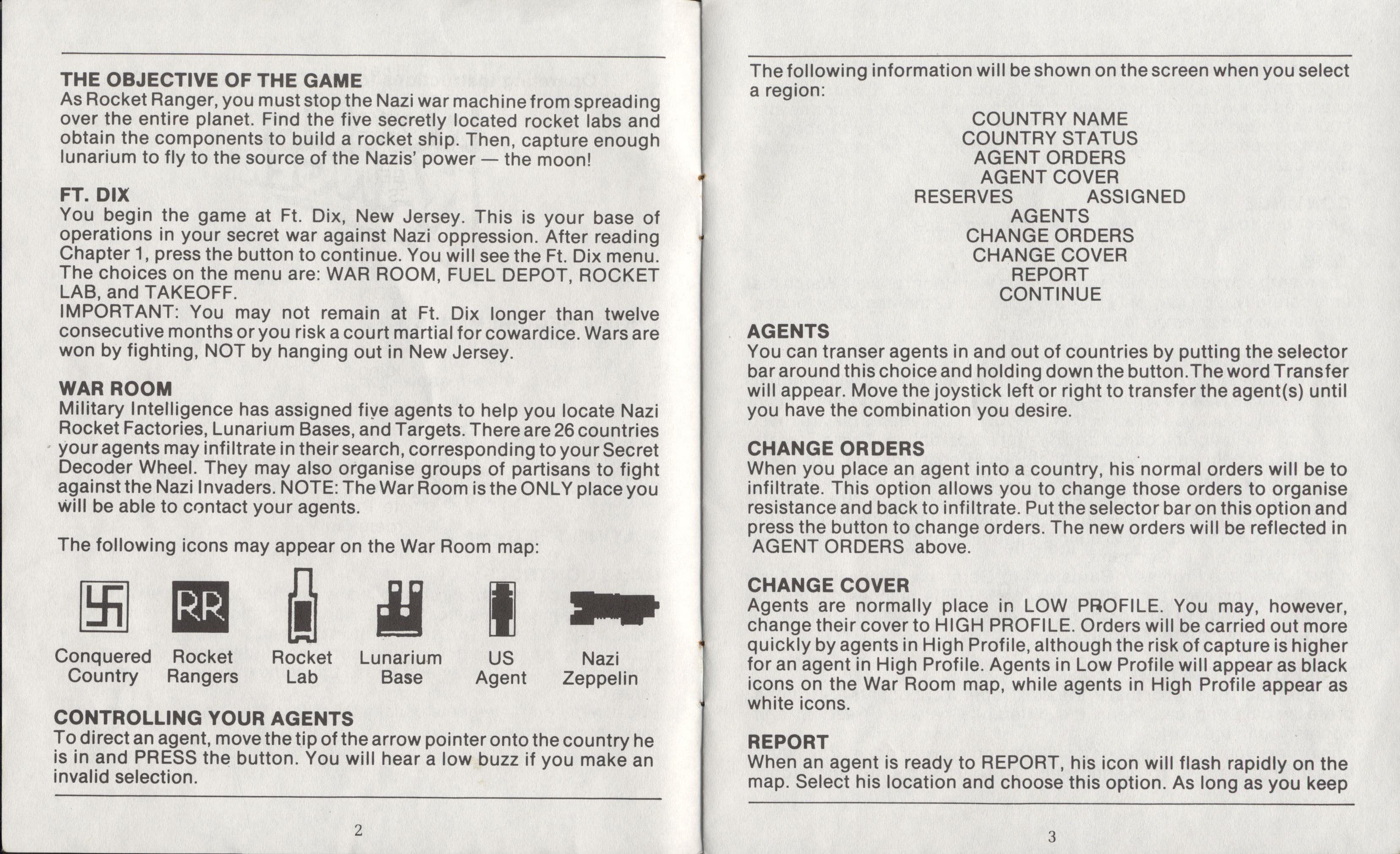 THE OBJECTIVE OF THE GAME
As Rocket Ranger, you must stop the Nazi war machine from spreading over the entire planet. Find the five secretly located rocket labs and obtain the components to build a rocket ship. Then, capture enough lunarium to fly to the source of the Nazis' power — the moon!

FT. DIX
You begin the game at Ft. Dix, New Jersey. This is your base of operations in your secret war against Nazi oppression. After reading Chapter 1, press the button to continue. You will see the Ft. Dix menu. The choices on the menu are: WAR ROOM, FUEL DEPOT, ROCKET LAB, and TAKEOFF.
IMPORTANT: You may not remain at Ft. Dix longer than twelve consecutive months or you risk a court martial for cowardice. Wars are won by fighting, NOT by hanging out in New Jersey.

WAR ROOM
Military Intelligence has assigned five agents to help you locate Nazi Rocket Factories, Lunarium Bases, and Targets. There are 26 countries your agents may infiltrate in their search, corresponding to your Secret Decoder Wheel. They may also organise groups of partisans to fight against the Nazi Invaders. NOTE: The War Room is the ONLY place you will be able to contact your agents.

The following icons may appear on the War Room map:

RR

Conquered Country Rocket Rangers Rocket Lab Lunarium Base US Agent Nazi Zeppelin

CONTROLLING YOUR AGENTS
To direct an agent, move the tip of the arrow pointer onto the country he is in and PRESS the button. You will hear a low buzz if you make an invalid selection.

2

The following information will be shown on the screen when you select a region:

COUNTRY NAME
COUNTRY STATUS
AGENT ORDERS
AGENT COVER
RESERVES ASSIGNED
AGENTS
CHANGE ORDERS
CHANGE COVER
REPORT
CONTINUE

AGENTS
You can transer agents in and out of countries by putting the selector bar around this choice and holding down the button. The word Transfer will appear. Move the joystick left or right to transfer the agent(s) until you have the combination you desire.

CHANGE ORDERS
When you place an agent into a country, his normal orders will be to infiltrate. This option allows you to change those orders to organise resistance and back to infiltrate. Put the selector bar on this option and press the button to change orders. The new orders will be reflected in AGENT ORDERS above.

CHANGE COVER
Agents are normally place in LOW PROFILE. You may, however, change their cover to HIGH PROFILE. Orders will be carried out more quickly by agents in High Profile, although the risk of capture is higher for an agent in High Profile. Agents in Low Profile will appear as black icons on the War Room map, while agents in High Profile appear as white icons.

REPORT
When an agent is ready to REPORT, his icon will flash rapidly on the map. Select his location and choose this option. As long as you keep

3